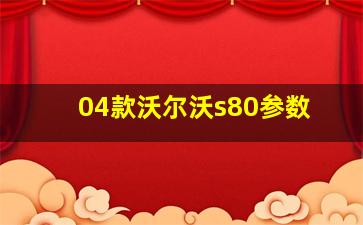 04款沃尔沃s80参数